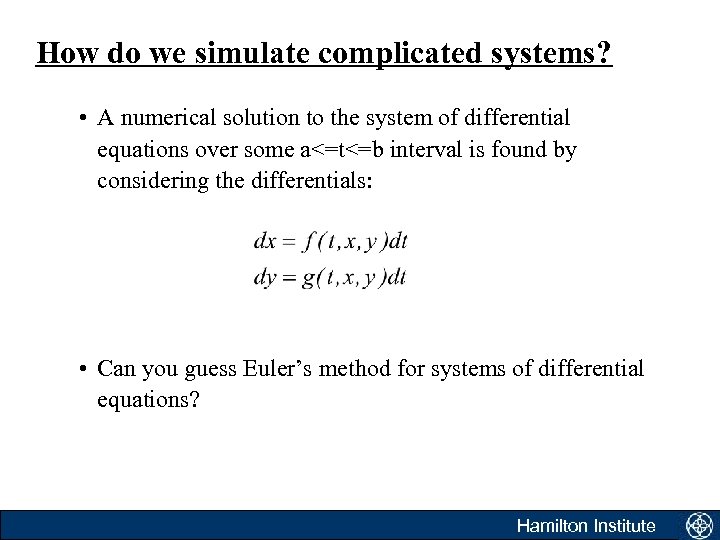 How do we simulate complicated systems?

• A numerical solution to the system of differential equations over some a<=t<=b interval is found by considering the differentials:

$dx = f(t, x, y)dt$
$dy = g(t, x, y)dt$

• Can you guess Euler's method for systems of differential equations?

Hamilton Institute